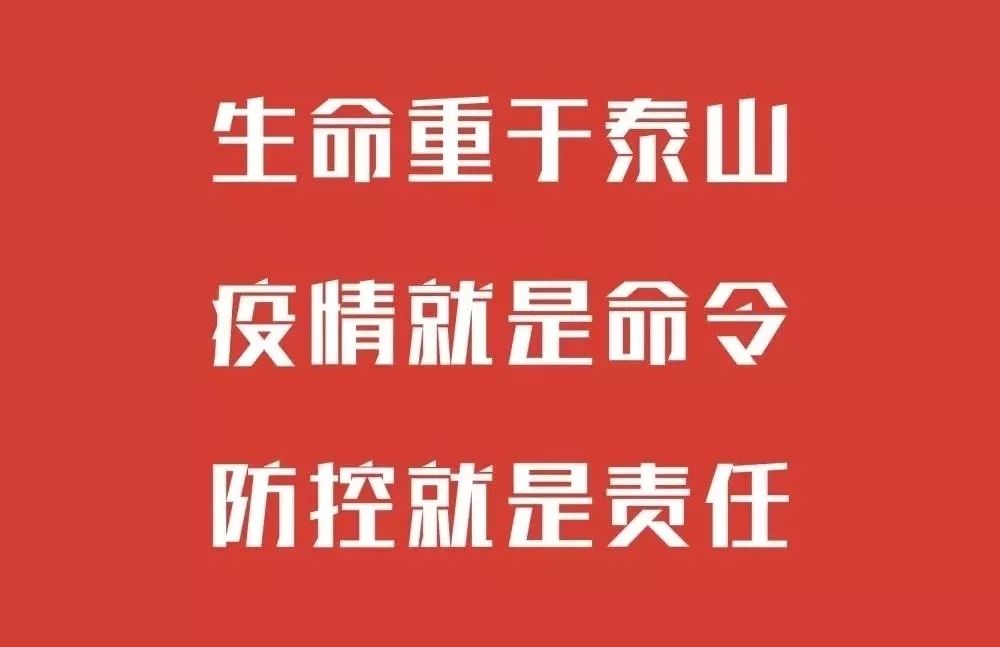 生命重于泰山

疫情就是命令

防控就是责任